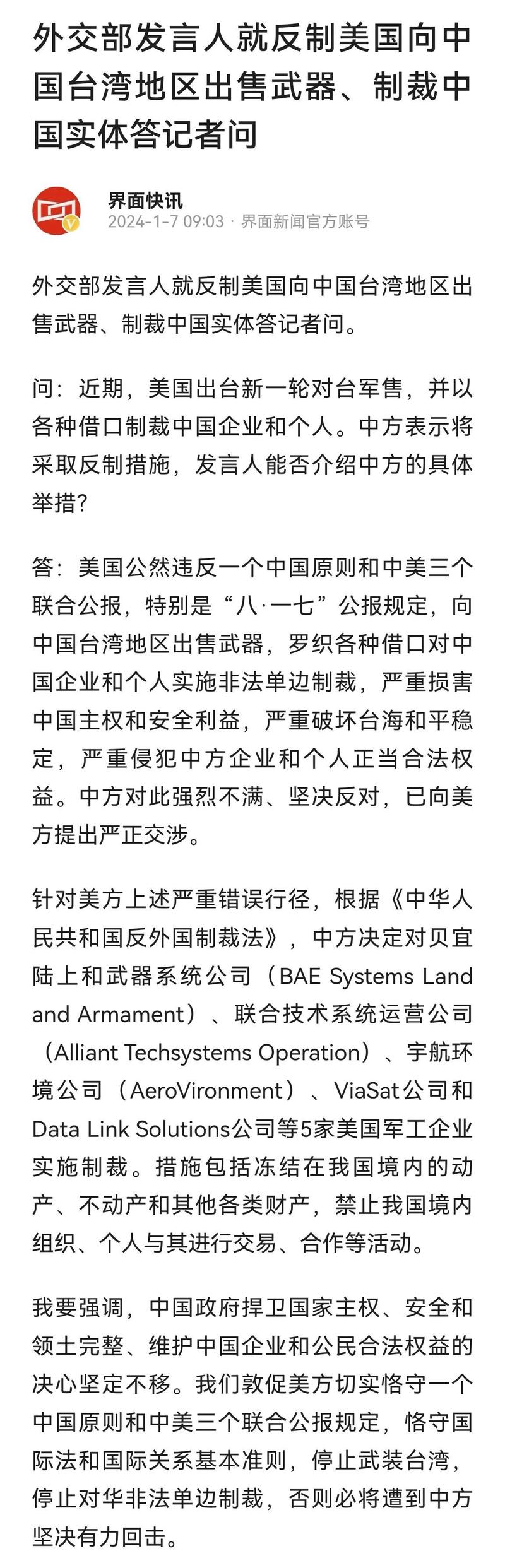 外交部发言人就反制美国向中国台湾地区出售武器、制裁中国实体答记者问

界面快讯
2024-1-7 09:03 · 界面新闻官方账号

外交部发言人就反制美国向中国台湾地区出售武器、制裁中国实体答记者问。

问：近期，美国出台新一轮对台军售，并以各种借口制裁中国企业和个人。中方表示将采取反制措施，发言人能否介绍中方的具体举措？

答：美国公然违反一个中国原则和中美三个联合公报，特别是“八·一七”公报规定，向中国台湾地区出售武器，罗织各种借口对中国企业和个人实施非法单边制裁，严重损害中国主权和安全利益，严重破坏台海和平稳定，严重侵犯中方企业和个人正当合法权益。中方对此强烈不满、坚决反对，已向美方提出严正交涉。

针对美方上述严重错误行径，根据《中华人民共和国反外国制裁法》，中方决定对贝宜陆上和武器系统公司（BAE Systems Land and Armament）、联合技术系统运营公司（Alliant Techsystems Operation）、宇航环境公司（AeroVironment）、ViaSat公司和Data Link Solutions公司等5家美国军工企业实施制裁。措施包括冻结在我国境内的动产、不动产和其他各类财产，禁止我国境内组织、个人与其进行交易、合作等活动。

我要强调，中国政府捍卫国家主权、安全和领土完整、维护中国企业和公民合法权益的决心坚定不移。我们敦促美方切实恪守一个中国原则和中美三个联合公报规定，恪守国际法和国际关系基本准则，停止武装台湾，停止对华非法单边制裁，否则必将遭到中方坚决有力回击。